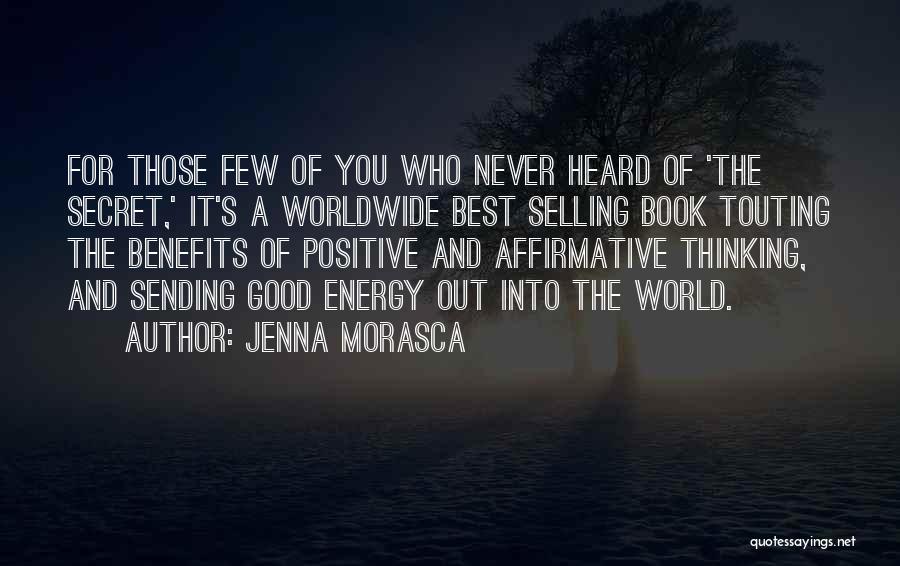 FOR THOSE FEW OF YOU WHO NEVER HEARD OF 'THE SECRET,' IT'S A WORLDWIDE BEST SELLING BOOK TOUTING THE BENEFITS OF POSITIVE AND AFFIRMATIVE THINKING, AND SENDING GOOD ENERGY OUT INTO THE WORLD.

AUTHOR: JENNA MORASCA

quotessayings.net